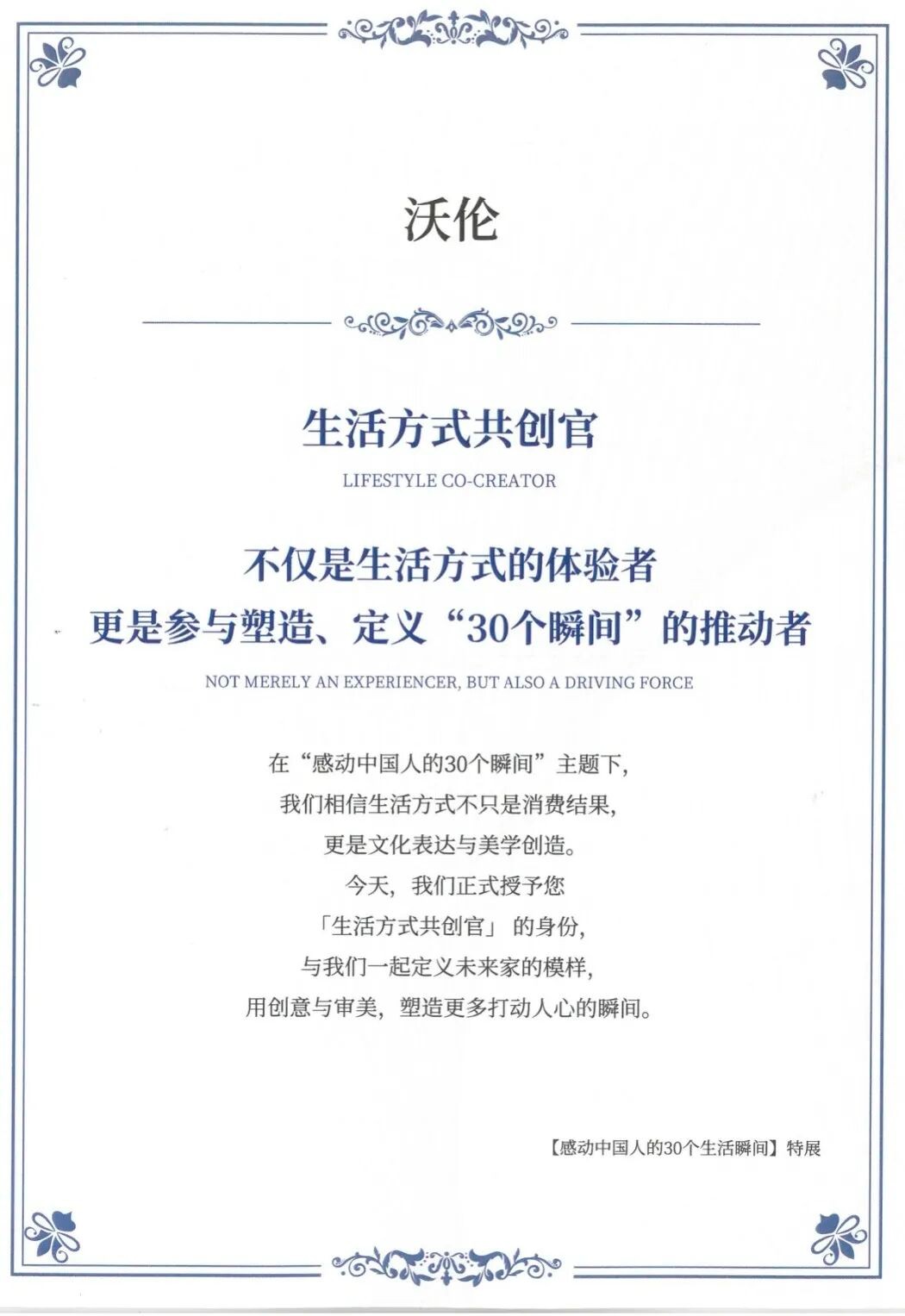 沃伦

生活方式共创官

LIFESTYLE CO-CREATOR

不仅是生活方式的体验者
更是参与塑造、定义“30个瞬间”的推动者

NOT MERELY AN EXPERIENCER, BUT ALSO A DRIVING FORCE

在“感动中国人的30个瞬间”主题下，
我们相信生活方式不只是消费结果，
更是文化表达与美学创造。
今天，我们正式授予您
「生活方式共创官」 的身份，
与我们一起定义未来家的模样，
用创意与审美，塑造更多打动人心的瞬间。

【感动中国人的30个生活瞬间】特展